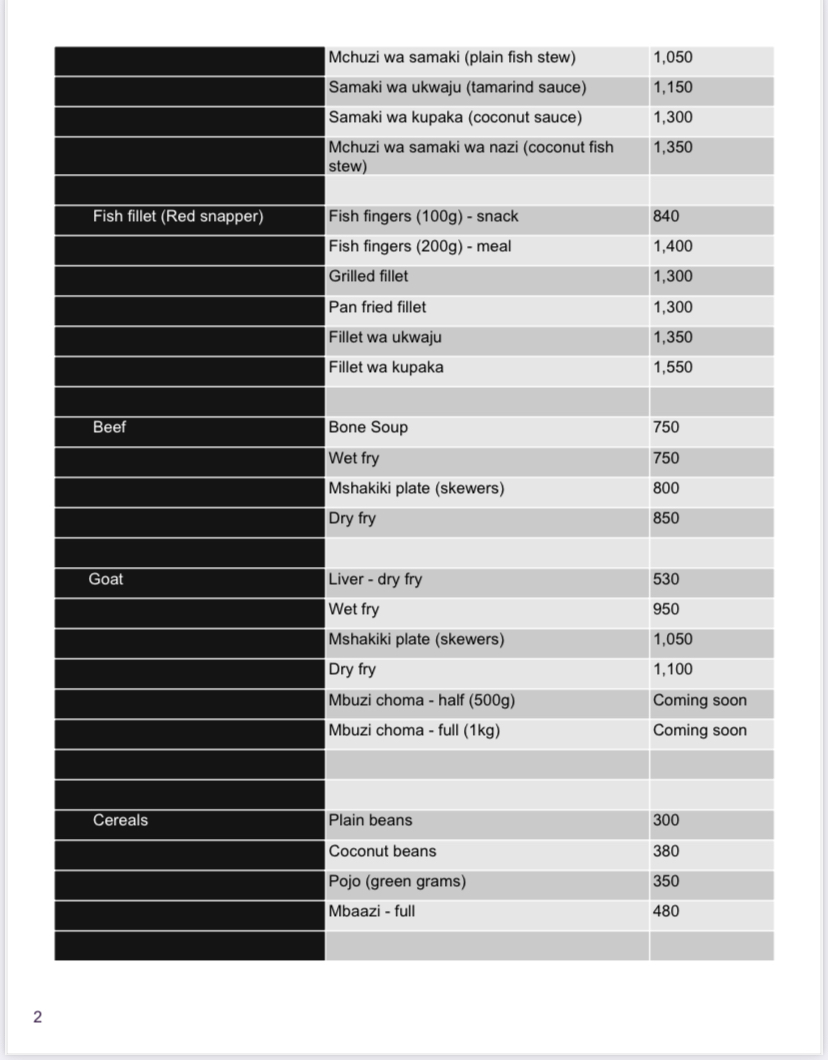 | | | |
|---|---|---|
| | Mchuzi wa samaki (plain fish stew) | 1,050 |
| | Samaki wa ukwaju (tamarind sauce) | 1,150 |
| | Samaki wa kupaka (coconut sauce) | 1,300 |
| | Mchuzi wa samaki wa nazi (coconut fish stew) | 1,350 |
| | | |
| Fish fillet (Red snapper) | Fish fingers (100g) - snack | 840 |
| | Fish fingers (200g) - meal | 1,400 |
| | Grilled fillet | 1,300 |
| | Pan fried fillet | 1,300 |
| | Fillet wa ukwaju | 1,350 |
| | Fillet wa kupaka | 1,550 |
| | | |
| Beef | Bone Soup | 750 |
| | Wet fry | 750 |
| | Mshakiki plate (skewers) | 800 |
| | Dry fry | 850 |
| | | |
| Goat | Liver - dry fry | 530 |
| | Wet fry | 950 |
| | Mshakiki plate (skewers) | 1,050 |
| | Dry fry | 1,100 |
| | Mbuzi choma - half (500g) | Coming soon |
| | Mbuzi choma - full (1kg) | Coming soon |
| | | |
| | | |
| Cereals | Plain beans | 300 |
| | Coconut beans | 380 |
| | Pojo (green grams) | 350 |
| | Mbaazi - full | 480 |
| | | |

2